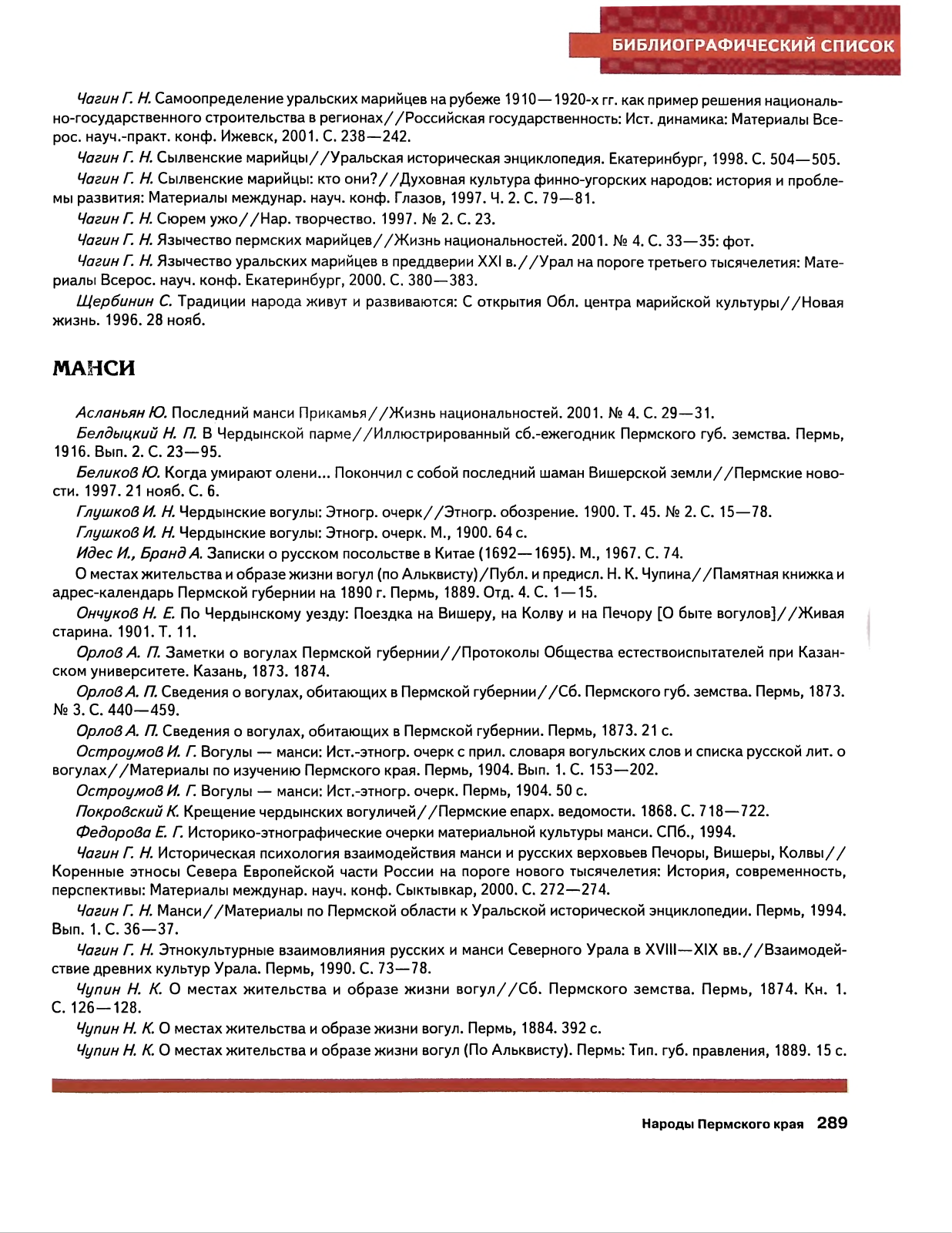 БИБЛИОГРАФИЧЕСКИЙ СПИСОК

Чагин Г. Н. Самоопределение уральских марийцев на рубеже 1910—1920-х гг. как пример решения национально-государственного строительства в регионах//Российская государственность: Ист. динамика: Материалы Всерос. науч.-практ. конф. Ижевск, 2001. С. 238—242.

Чагин Г. Н. Сылвенские марийцы//Уральская историческая энциклопедия. Екатеринбург, 1998. С. 504—505.

Чагин Г. Н. Сылвенские марийцы: кто они?//Духовная культура финно-угорских народов: история и проблемы развития: Материалы междунар. науч. конф. Глазов, 1997. Ч. 2. С. 79—81.

Чагин Г. Н. Сюрем ужо//Нар. творчество. 1997. № 2. С. 23.

Чагин Г. Н. Язычество пермских марийцев//Жизнь национальностей. 2001. № 4. С. 33—35: фот.

Чагин Г. Н. Язычество уральских марийцев в преддверии XXI в.//Урал на пороге третьего тысячелетия: Материалы Всерос. науч. конф. Екатеринбург, 2000. С. 380—383.

Щербинин С. Традиции народа живут и развиваются: С открытия Обл. центра марийской культуры//Новая жизнь. 1996. 28 нояб.

МАНСИ

Асланьян Ю. Последний манси Прикамья//Жизнь национальностей. 2001. № 4. С. 29—31.

Белдыцкий Н. П. В Чердынской парме//Иллюстрированный сб.-ежегодник Пермского губ. земства. Пермь, 1916. Вып. 2. С. 23—95.

Беликов Ю. Когда умирают олени... Покончил с собой последний шаман Вишерской земли//Пермские новости. 1997. 21 нояб. С. 6.

Глушков И. Н. Чердынские вогулы: Этногр. очерк//Этногр. обозрение. 1900. Т. 45. № 2. С. 15—78.

Глушков И. Н. Чердынские вогулы: Этногр. очерк. М., 1900. 64 с.

Идес И., Бранд А. Записки о русском посольстве в Китае (1692—1695). М., 1967. С. 74.

О местах жительства и образе жизни вогул (по Альквисту)/Публ. и предисл. Н. К. Чупина//Памятная книжка и адрес-календарь Пермской губернии на 1890 г. Пермь, 1889. Отд. 4. С. 1—15.

Ончуков Н. Е. По Чердынскому уезду: Поездка на Вишеру, на Колву и на Печору [О быте вогулов]//Живая старина. 1901. Т. 11.

Орлов А. П. Заметки о вогулах Пермской губернии//Протоколы Общества естествоиспытателей при Казанском университете. Казань, 1873. 1874.

Орлов А. П. Сведения о вогулах, обитающих в Пермской губернии//Сб. Пермского губ. земства. Пермь, 1873. № 3. С. 440—459.

Орлов А. П. Сведения о вогулах, обитающих в Пермской губернии. Пермь, 1873. 21 с.

Остроумов И. Г. Вогулы — манси: Ист.-этногр. очерк с прил. словаря вогульских слов и списка русской лит. о вогулах//Материалы по изучению Пермского края. Пермь, 1904. Вып. 1. С. 153—202.

Остроумов И. Г. Вогулы — манси: Ист.-этногр. очерк. Пермь, 1904. 50 с.

Покровский К. Крещение чердынских вогуличей//Пермские епарх. ведомости. 1868. С. 718—722.

Федорова Е. Г. Историко-этнографические очерки материальной культуры манси. СПб., 1994.

Чагин Г. Н. Историческая психология взаимодействия манси и русских верховьев Печоры, Вишеры, Колвы//Коренные этносы Севера Европейской части России на пороге нового тысячелетия: История, современность, перспективы: Материалы междунар. науч. конф. Сыктывкар, 2000. С. 272—274.

Чагин Г. Н. Манси//Материалы по Пермской области к Уральской исторической энциклопедии. Пермь, 1994. Вып. 1. С. 36—37.

Чагин Г. Н. Этнокультурные взаимовлияния русских и манси Северного Урала в XVIII—XIX вв.//Взаимодействие древних культур Урала. Пермь, 1990. С. 73—78.

Чупин Н. К. О местах жительства и образе жизни вогул//Сб. Пермского земства. Пермь, 1874. Кн. 1. С. 126—128.

Чупин Н. К. О местах жительства и образе жизни вогул. Пермь, 1884. 392 с.

Чупин Н. К. О местах жительства и образе жизни вогул (По Альквисту). Пермь: Тип. губ. правления, 1889. 15 с.

Народы Пермского края 289